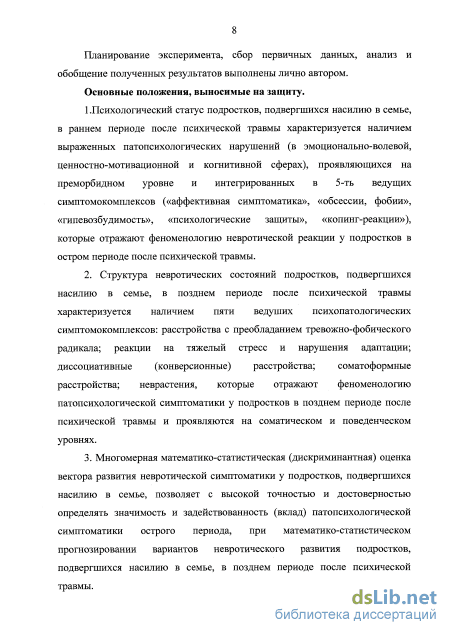 8

Планирование эксперимента, сбор первичных данных, анализ и обобщение полученных результатов выполнены лично автором.

Основные положения, выносимые на защиту.

1.Психологический статус подростков, подвергшихся насилию в семье, в раннем периоде после психической травмы характеризуется наличием выраженных патопсихологических нарушений (в эмоционально-волевой, ценностно-мотивационной и когнитивной сферах), проявляющихся на преморбидном уровне и интегрированных в 5-ть ведущих симптомокомплексов («аффективная симптоматика», «обсессии, фобии», «гипевозбудимость», «психологические защиты», «копинг-реакции»), которые отражают феноменологию невротической реакции у подростков в остром периоде после психической травмы.

2. Структура невротических состояний подростков, подвергшихся насилию в семье, в позднем периоде после психической травмы характеризуется наличием пяти ведущих психопатологических симптомокомплексов: расстройства с преобладанием тревожно-фобического радикала; реакции на тяжелый стресс и нарушения адаптации; диссоциативные (конверсионные) расстройства; соматоформные расстройства; неврастения, которые отражают феноменологию патопсихологической симптоматики у подростков в позднем периоде после психической травмы и проявляются на соматическом и поведенческом уровнях.

3. Многомерная математико-статистическая (дискриминантная) оценка вектора развития невротической симптоматики у подростков, подвергшихся насилию в семье, позволяет с высокой точностью и достоверностью определять значимость и задействованность (вклад) патопсихологической симптоматики острого периода, при математико-статистическом прогнозировании вариантов невротического развития подростков, подвергшихся насилию в семье, в позднем периоде после психической травмы.

dsLib.net
библиотека диссертаций